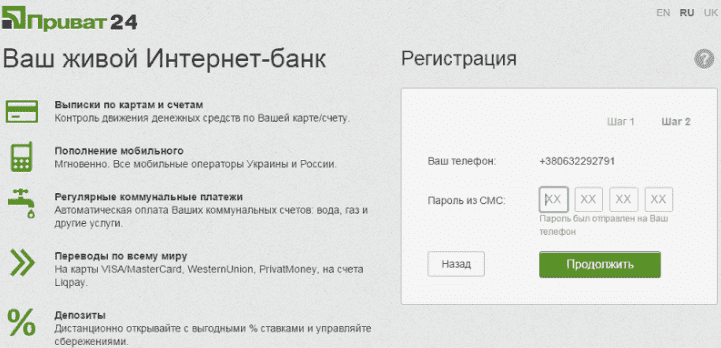 Приват24

EN RU UK

Ваш живой Интернет-банк

Выписки по картам и счетам
Контроль движения денежных средств по Вашей карте/счету.

Пополнение мобильного
Мгновенно. Все мобильные операторы Украины и России.

Регулярные коммунальные платежи
Автоматическая оплата Ваших коммунальных счетов: вода, газ и другие услуги.

Переводы по всему миру
На карты VISA/MasterCard, WesternUnion, PrivatMoney, на счета Liqpay.

%

Депозиты
Дистанционно открывайте с выгодными % ставками и управляйте сбережениями.

Регистрация

?

Шаг 1 Шаг 2

Ваш телефон: +380632292791

Пароль из СМС: XX XX XX XX

Пароль был отправлен на Ваш телефон

Назад

Продолжить